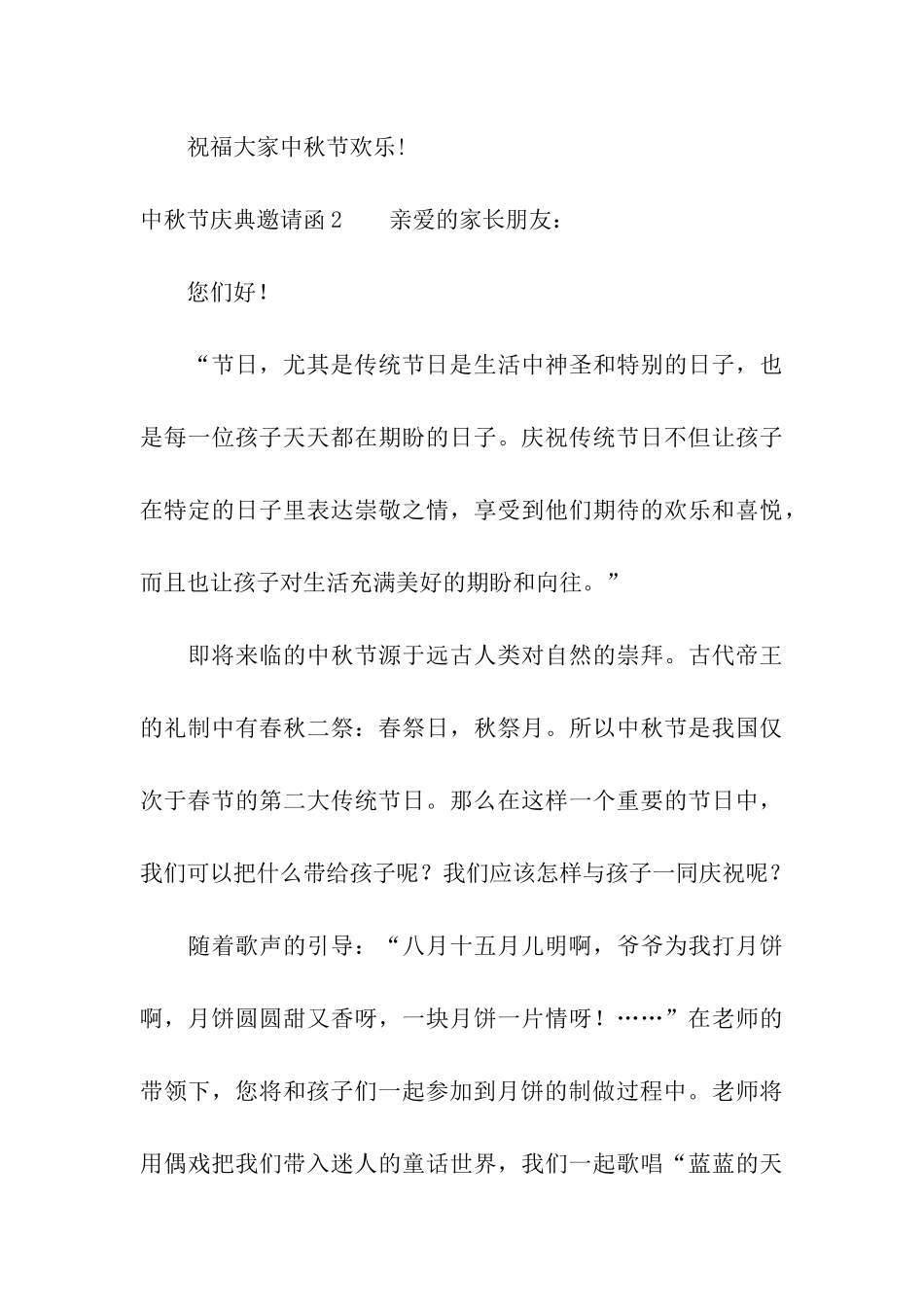 祝福大家中秋节欢乐!

中秋节庆典邀请函2　　亲爱的家长朋友：

您们好!

“节日，尤其是传统节日是生活中神圣和特别的日子，也是每一位孩子天天都在期盼的日子。庆祝传统节日不但让孩子在特定的日子里表达崇敬之情，享受到他们期待的欢乐和喜悦，而且也让孩子对生活充满美好的期盼和向往。”

即将来临的中秋节源于远古人类对自然的崇拜。古代帝王的礼制中有春秋二祭：春祭日，秋祭月。所以中秋节是我国仅次于春节的第二大传统节日。那么在这样一个重要的节日中，我们可以把什么带给孩子呢？我们应该怎样与孩子一同庆祝呢？

随着歌声的引导：“八月十五月儿明啊，爷爷为我打月饼啊，月饼圆圆甜又香呀，一块月饼一片情呀！……”在老师的带领下，您将和孩子们一起参加到月饼的制做过程中。老师将用偶戏把我们带入迷人的童话世界，我们一起歌唱“蓝蓝的天